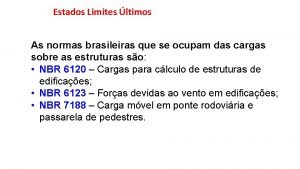 Estados Limites Últimos

As normas brasileiras que se ocupam das cargas sobre as estruturas são:

• NBR 6120 – Cargas para cálculo de estruturas de edificações;
• NBR 6123 – Forças devidas ao vento em edificações;
• NBR 7188 – Carga móvel em ponte rodoviária e passarela de pedestres.